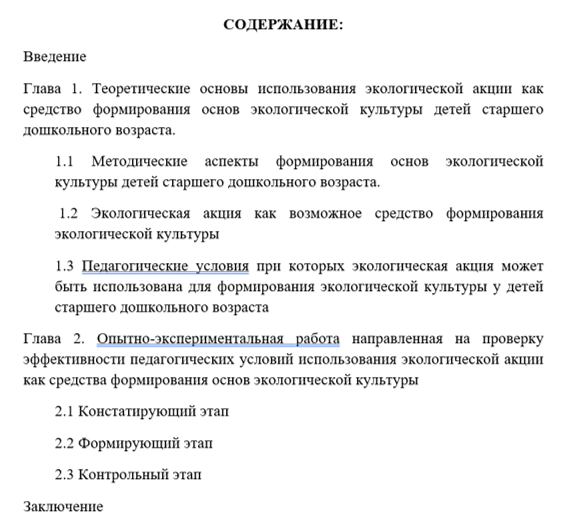 СОДЕРЖАНИЕ:

Введение

Глава 1. Теоретические основы использования экологической акции как средство формирования основ экологической культуры детей старшего дошкольного возраста.

1.1 Методические аспекты формирования основ экологической культуры детей старшего дошкольного возраста.

1.2 Экологическая акция как возможное средство формирования экологической культуры

1.3 Педагогические условия при которых экологическая акция может быть использована для формирования экологической культуры у детей старшего дошкольного возраста

Глава 2. Опытно-экспериментальная работа направленная на проверку эффективности педагогических условий использования экологической акции как средства формирования основ экологической культуры

2.1 Констатирующий этап

2.2 Формирующий этап

2.3 Контрольный этап

Заключение